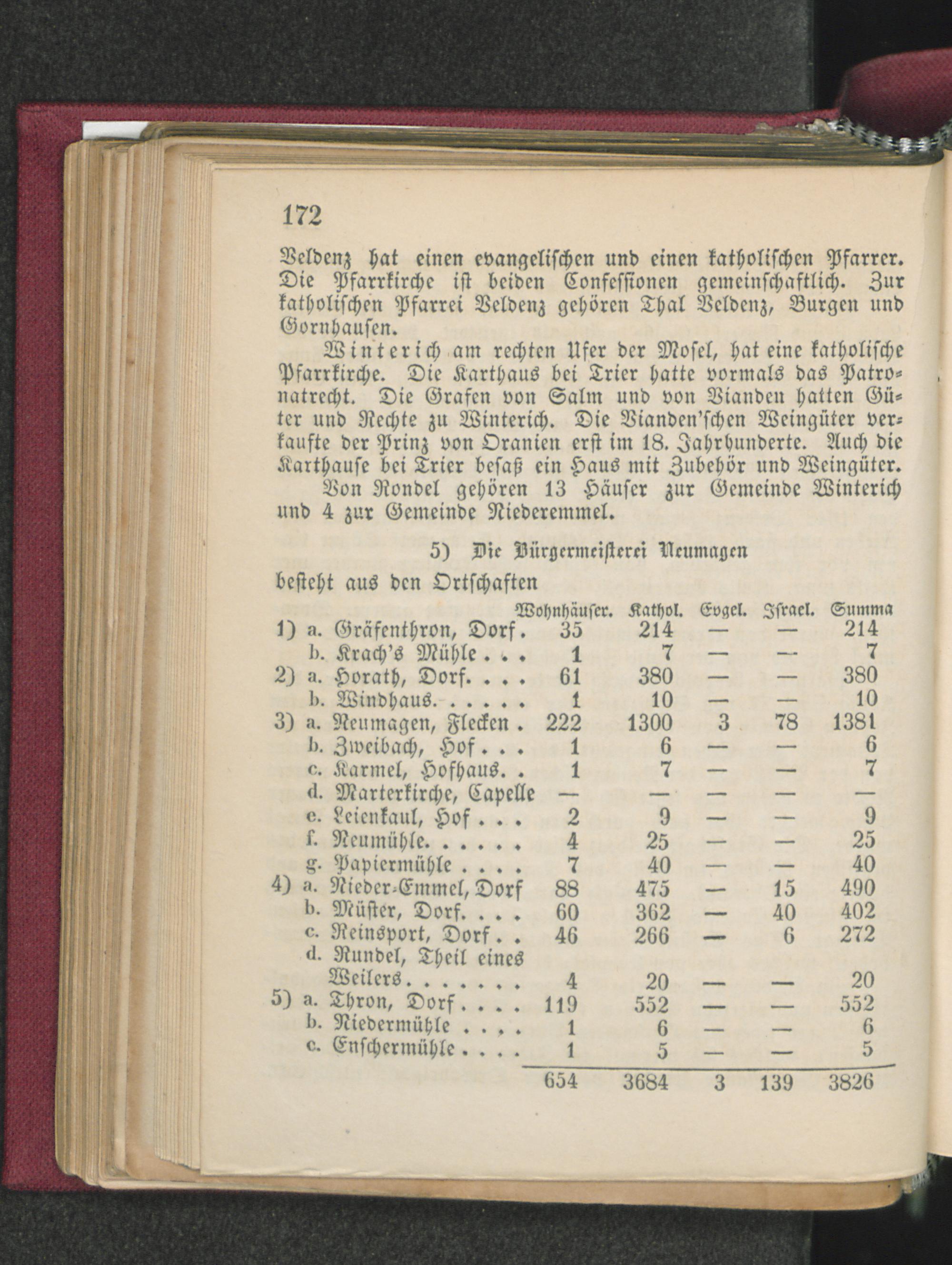 172

Veldenz hat einen evangelischen und einen katholischen Pfarrer. Die Pfarrkirche ist beiden Confessionen gemeinschaftlich. Zur katholischen Pfarrei Veldenz gehören Thal Veldenz, Burgen und Gornhausen.

Winterich am rechten Ufer der Mosel, hat eine katholische Pfarrkirche. Die Karthaus bei Trier hatte vormals das Patronatrecht. Die Grafen von Salm und von Vianden hatten Güter und Rechte zu Winterich. Die Vianden'schen Weingüter verkaufte der Prinz von Oranien erst im 18. Jahrhunderte. Auch die Karthause bei Trier besaß ein Haus mit Zubehör und Weingüter.

Von Rondel gehören 13 Häuser zur Gemeinde Winterich und 4 zur Gemeinde Niederemmel.

5) Die Bürgermeisterei Neumagen

besteht aus den Ortschaften

| | Wohnhäuser. | Kathol. | Evgel. | Israel. | Summa |
|---|---|---|---|---|---|
| 1) a. Gräfenthron, Dorf. | 35 | 214 | — | — | 214 |
| b. Krach's Mühle . . . | 1 | 7 | — | — | 7 |
| 2) a. Horath, Dorf. . . . | 61 | 380 | — | — | 380 |
| b. Windhaus. . . . . . | 1 | 10 | — | — | 10 |
| 3) a. Neumagen, Flecken . | 222 | 1300 | 3 | 78 | 1381 |
| b. Zweibach, Hof . . . | 1 | 6 | — | — | 6 |
| c. Karmel, Hofhaus. . | 1 | 7 | — | — | 7 |
| d. Marterkirche, Capelle | — | — | — | — | — |
| e. Leienkaul, Hof . . . | 2 | 9 | — | — | 9 |
| f. Neumühle. . . . . . | 4 | 25 | — | — | 25 |
| g. Papiermühle . . . . | 7 | 40 | — | — | 40 |
| 4) a. Nieder-Emmel, Dorf | 88 | 475 | — | 15 | 490 |
| b. Müster, Dorf. . . . | 60 | 362 | — | 40 | 402 |
| c. Reinsport, Dorf . . | 46 | 266 | — | 6 | 272 |
| d. Rundel, Theil eines Weilers. . . . . . . | 4 | 20 | — | — | 20 |
| 5) a. Thron, Dorf . . . . | 119 | 552 | — | — | 552 |
| b. Niedermühle . . . . | 1 | 6 | — | — | 6 |
| c. Enschermühle . . . . | 1 | 5 | — | — | 5 |
| | 654 | 3684 | 3 | 139 | 3826 |